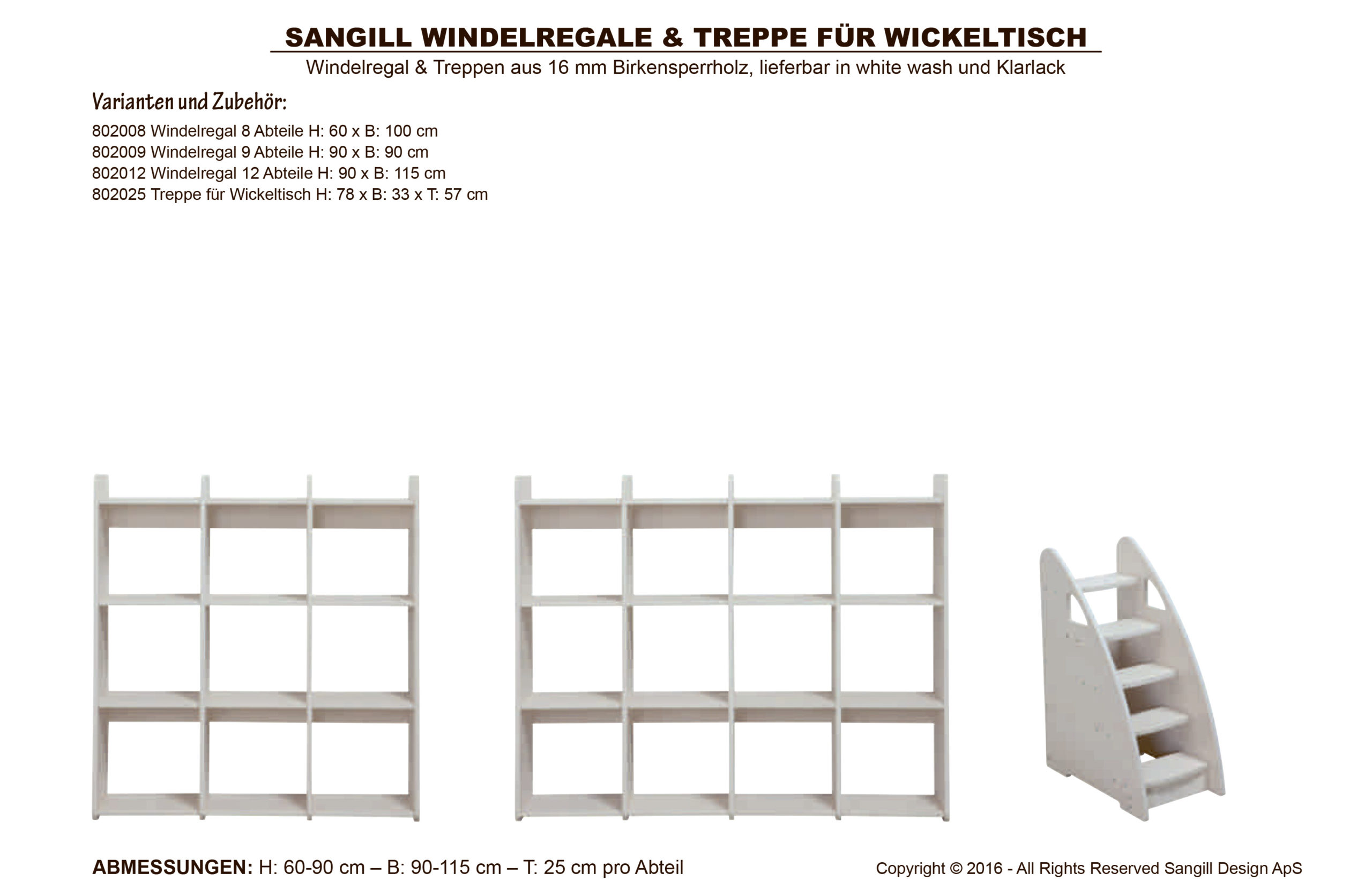 SANGILL WINDELREGALE & TREPPE FÜR WICKELTISCH

Windelregal & Treppen aus 16 mm Birkensperrholz, lieferbar in white wash und Klarlack

Varianten und Zubehör:

802008 Windelregal 8 Abteile H: 60 x B: 100 cm
802009 Windelregal 9 Abteile H: 90 x B: 90 cm
802012 Windelregal 12 Abteile H: 90 x B: 115 cm
802025 Treppe für Wickeltisch H: 78 x B: 33 x T: 57 cm

ABMESSUNGEN: H: 60-90 cm – B: 90-115 cm – T: 25 cm pro Abteil

Copyright © 2016 - All Rights Reserved Sangill Design ApS